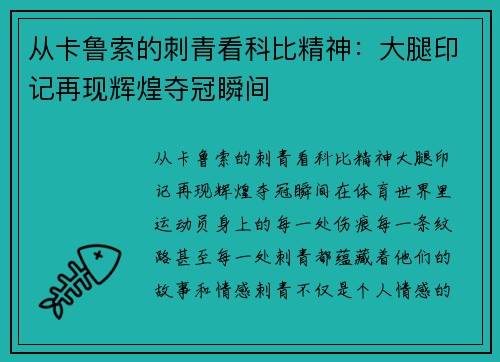 从卡鲁索的刺青看科比精神：大腿印记再现辉煌夺冠瞬间

从卡鲁索的刺青看科比精神大腿印记再现辉煌夺冠瞬间在体育世界里运动员身上的每一处伤痕每一条纹路甚至每一处刺青都蕴藏着他们的故事和情感刺青不仅是个人情感的